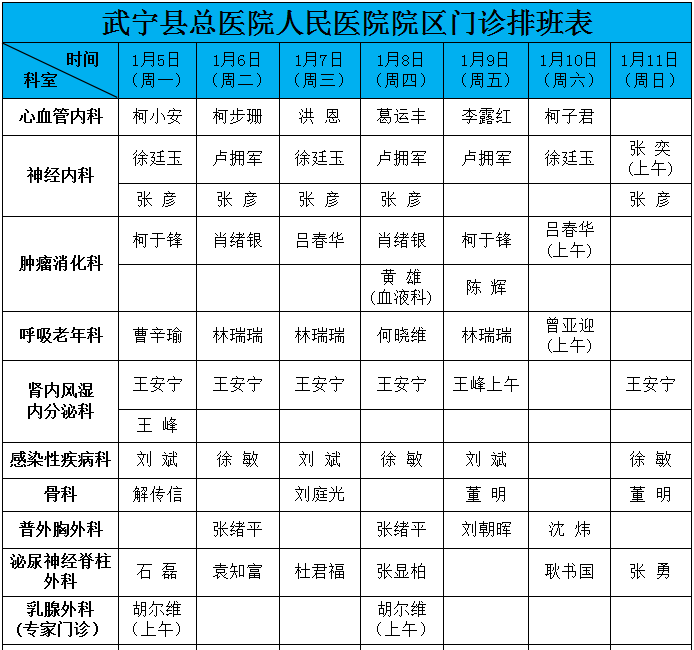 武宁县总医院人民医院院区门诊排班表

| 时间 科室 | 1月5日（周一） | 1月6日（周二） | 1月7日（周三） | 1月8日（周四） | 1月9日（周五） | 1月10日（周六） | 1月11日（周日） |
|---|---|---|---|---|---|---|---|
| 心血管内科 | 柯小安 | 柯步珊 | 洪 恩 | 葛运丰 | 李露红 | 柯子君 | |
| 神经内科 | 徐廷玉 | 卢拥军 | 徐廷玉 | 卢拥军 | 卢拥军 | 徐廷玉 | 张 奕（上午） |
| | 张 彦 | 张 彦 | 张 彦 | 张 彦 | | | 张 彦 |
| 肿瘤消化科 | 柯于锋 | 肖绪银 | 吕春华 | 肖绪银 | 柯于锋 | 吕春华（上午） | |
| | | | | 黄 雄（血液科） | 陈 辉 | | |
| 呼吸老年科 | 曹辛瑜 | 林瑞瑞 | 林瑞瑞 | 何晓维 | 林瑞瑞 | 曾亚迎（上午） | |
| 肾内风湿内分泌科 | 王安宁 | 王安宁 | 王安宁 | 王安宁 | 王峰上午 | | 王安宁 |
| | 王 峰 | | | | | | |
| 感染性疾病科 | 刘 斌 | 徐 敏 | 刘 斌 | 徐 敏 | 刘 斌 | | 徐 敏 |
| 骨科 | 解传信 | | 刘庭光 | | 董 明 | | 董 明 |
| 普外胸外科 | | 张绪平 | | 张绪平 | 刘朝晖 | 沈 炜 | |
| 泌尿神经脊柱外科 | 石 磊 | 袁知富 | 杜君福 | 张显柏 | | 耿书国 | 张 勇 |
| 乳腺外科（专家门诊） | 胡尔维（上午） | | | 胡尔维（上午） | | | |